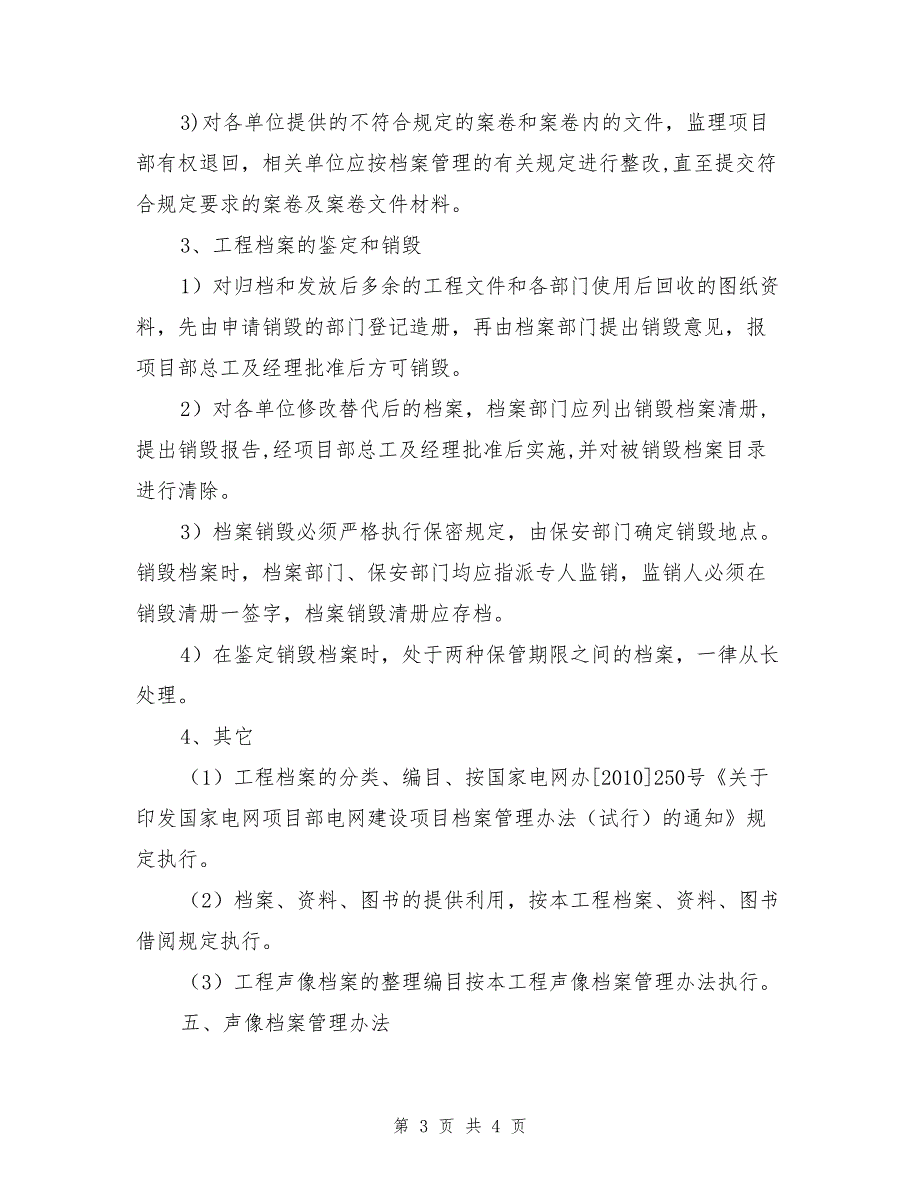 3)对各单位提供的不符合规定的案卷和案卷内的文件，监理项目部有权退回，相关单位应按档案管理的有关规定进行整改,直至提交符合规定要求的案卷及案卷文件材料。

3、工程档案的鉴定和销毁

1）对归档和发放后多余的工程文件和各部门使用后回收的图纸资料，先由申请销毁的部门登记造册，再由档案部门提出销毁意见，报项目部总工及经理批准后方可销毁。

2）对各单位修改替代后的档案，档案部门应列出销毁档案清册，提出销毁报告,经项目部总工及经理批准后实施,并对被销毁档案目录进行清除。

3）档案销毁必须严格执行保密规定，由保安部门确定销毁地点。销毁档案时，档案部门、保安部门均应指派专人监销，监销人必须在销毁清册一签字，档案销毁清册应存档。

4）在鉴定销毁档案时，处于两种保管期限之间的档案，一律从长处理。

4、其它

（1）工程档案的分类、编目、按国家电网办[2010]250号《关于印发国家电网项目部电网建设项目档案管理办法（试行）的通知》规定执行。

（2）档案、资料、图书的提供利用，按本工程档案、资料、图书借阅规定执行。

（3）工程声像档案的整理编目按本工程声像档案管理办法执行。

五、声像档案管理办法

第 3 页 共 4 页